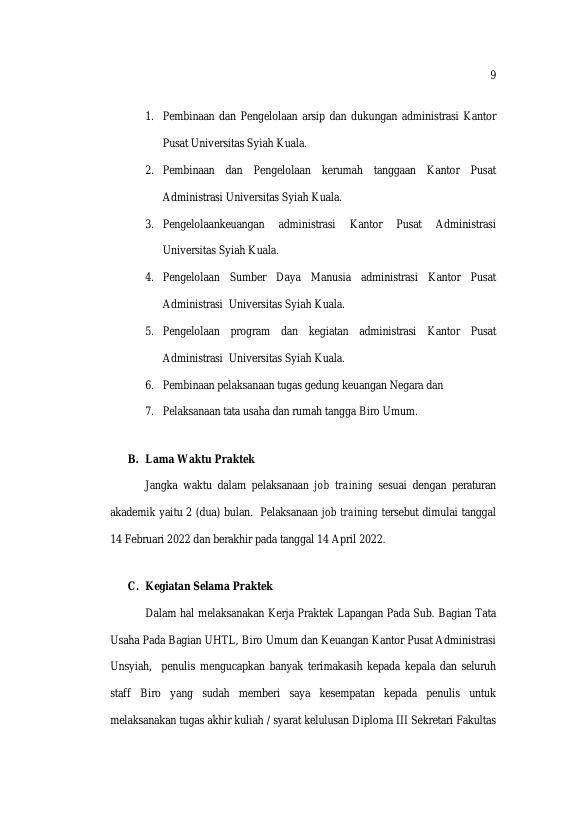 9

1. Pembinaan dan Pengelolaan arsip dan dukungan administrasi Kantor Pusat Universitas Syiah Kuala.
2. Pembinaan dan Pengelolaan kerumah tanggaan Kantor Pusat Administrasi Universitas Syiah Kuala.
3. Pengelolaankeuangan administrasi Kantor Pusat Administrasi Universitas Syiah Kuala.
4. Pengelolaan Sumber Daya Manusia administrasi Kantor Pusat Administrasi Universitas Syiah Kuala.
5. Pengelolaan program dan kegiatan administrasi Kantor Pusat Administrasi Universitas Syiah Kuala.
6. Pembinaan pelaksanaan tugas gedung keuangan Negara dan
7. Pelaksanaan tata usaha dan rumah tangga Biro Umum.

B. Lama Waktu Praktek

Jangka waktu dalam pelaksanaan job training sesuai dengan peraturan akademik yaitu 2 (dua) bulan. Pelaksanaan job training tersebut dimulai tanggal 14 Februari 2022 dan berakhir pada tanggal 14 April 2022.

C. Kegiatan Selama Praktek

Dalam hal melaksanakan Kerja Praktek Lapangan Pada Sub. Bagian Tata Usaha Pada Bagian UHTL, Biro Umum dan Keuangan Kantor Pusat Administrasi Unsyiah, penulis mengucapkan banyak terimakasih kepada kepala dan seluruh staff Biro yang sudah memberi saya kesempatan kepada penulis untuk melaksanakan tugas akhir kuliah / syarat kelulusan Diploma III Sekretari Fakultas